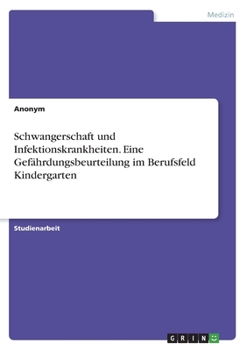 Medizin

Anonym

Schwangerschaft und Infektionskrankheiten. Eine Gefährdungsbeurteilung im Berufsfeld Kindergarten

Studienarbeit

GRIN